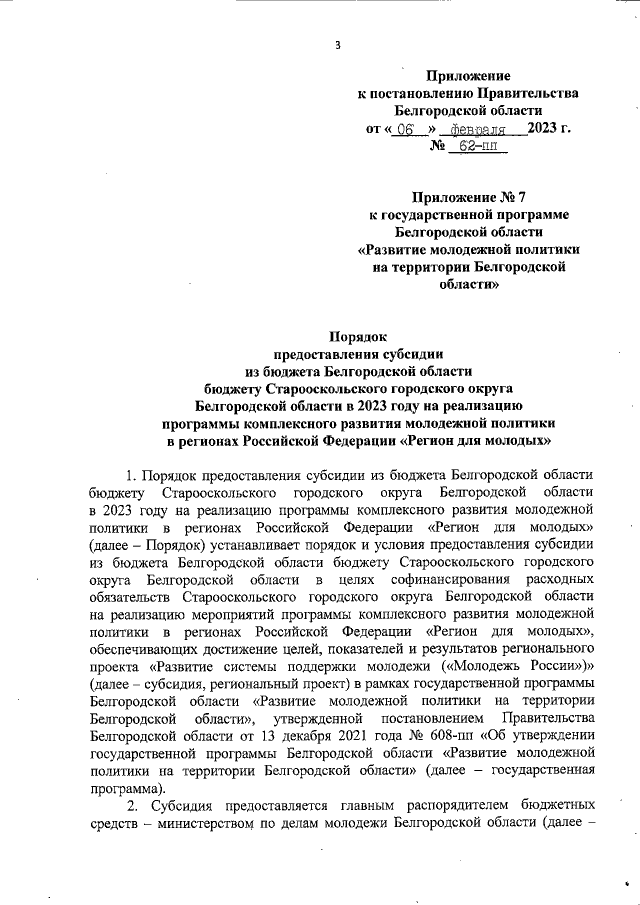 3

Приложение
к постановлению Правительства
Белгородской области
от « 06 » февраля 2023 г.
№ 62-пп

Приложение № 7
к государственной программе
Белгородской области
«Развитие молодежной политики
на территории Белгородской
области»

Порядок
предоставления субсидии
из бюджета Белгородской области
бюджету Старооскольского городского округа
Белгородской области в 2023 году на реализацию
программы комплексного развития молодежной политики
в регионах Российской Федерации «Регион для молодых»

1. Порядок предоставления субсидии из бюджета Белгородской области бюджету Старооскольского городского округа Белгородской области в 2023 году на реализацию программы комплексного развития молодежной политики в регионах Российской Федерации «Регион для молодых» (далее – Порядок) устанавливает порядок и условия предоставления субсидии из бюджета Белгородской области бюджету Старооскольского городского округа Белгородской области в целях софинансирования расходных обязательств Старооскольского городского округа Белгородской области на реализацию мероприятий программы комплексного развития молодежной политики в регионах Российской Федерации «Регион для молодых», обеспечивающих достижение целей, показателей и результатов регионального проекта «Развитие системы поддержки молодежи («Молодежь России»)» (далее – субсидия, региональный проект) в рамках государственной программы Белгородской области «Развитие молодежной политики на территории Белгородской области», утвержденной постановлением Правительства Белгородской области от 13 декабря 2021 года № 608-пп «Об утверждении государственной программы Белгородской области «Развитие молодежной политики на территории Белгородской области» (далее – государственная программа).

2. Субсидия предоставляется главным распорядителем бюджетных средств – министерством по делам молодежи Белгородской области (далее –